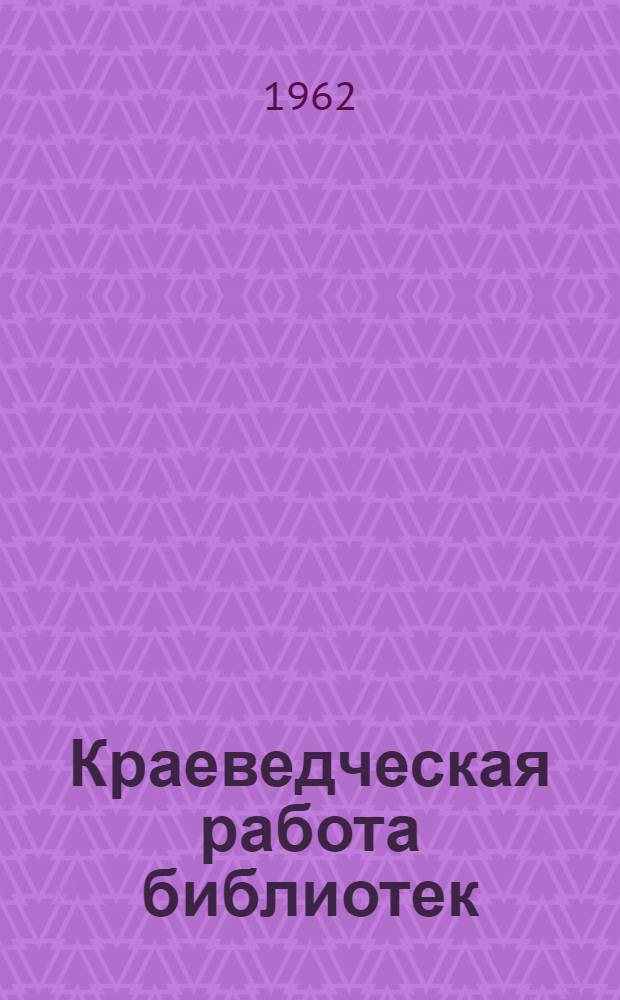 1962

Краеведческая работа библиотек